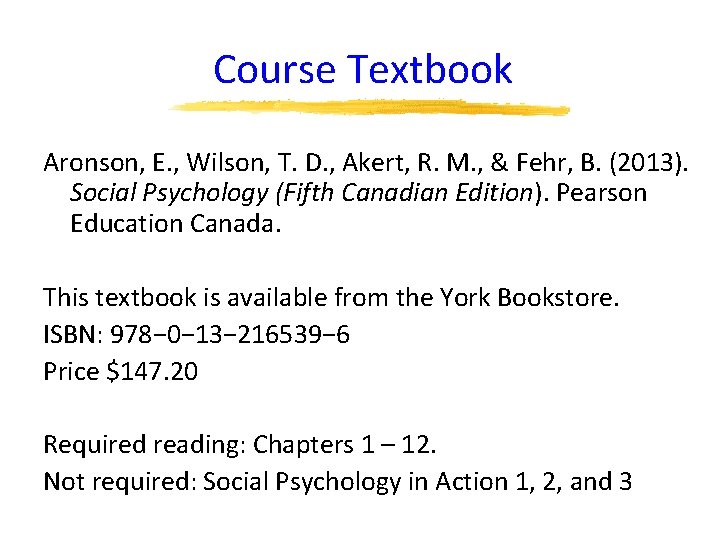 Course Textbook

Aronson, E., Wilson, T. D., Akert, R. M., & Fehr, B. (2013). Social Psychology (Fifth Canadian Edition). Pearson Education Canada.

This textbook is available from the York Bookstore.
ISBN: 978−0−13−216539−6
Price $147.20

Required reading: Chapters 1 – 12.
Not required: Social Psychology in Action 1, 2, and 3